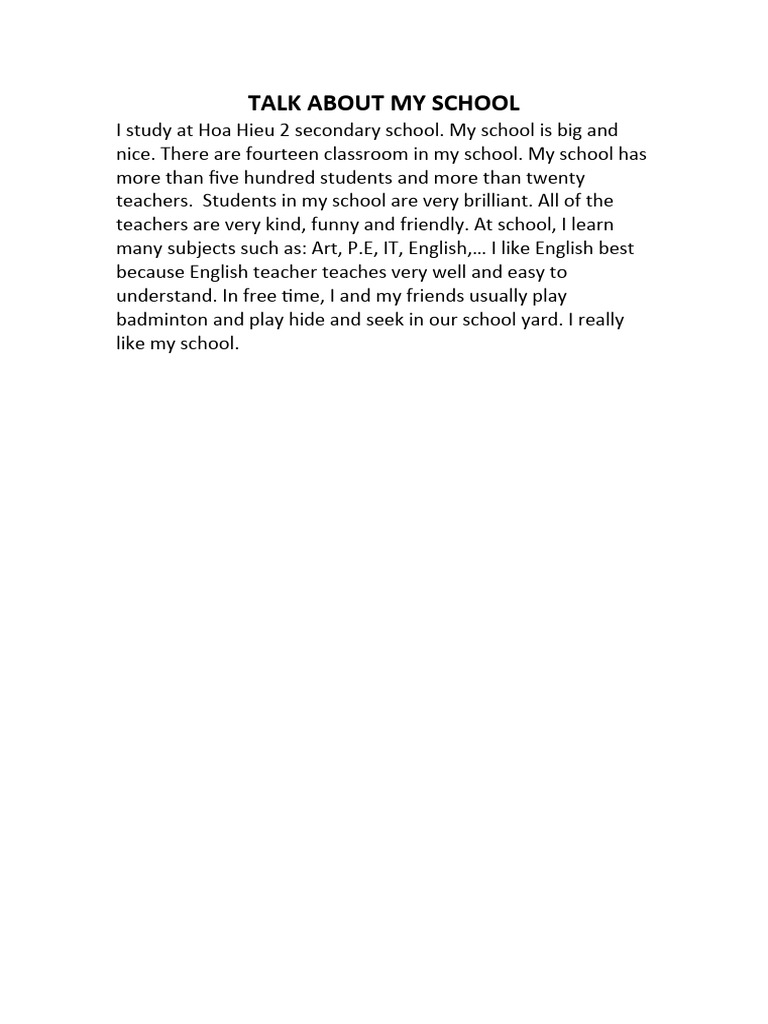 TALK ABOUT MY SCHOOL

I study at Hoa Hieu 2 secondary school. My school is big and nice. There are fourteen classroom in my school. My school has more than five hundred students and more than twenty teachers.  Students in my school are very brilliant. All of the teachers are very kind, funny and friendly. At school, I learn many subjects such as: Art, P.E, IT, English,… I like English best because English teacher teaches very well and easy to understand. In free time, I and my friends usually play badminton and play hide and seek in our school yard. I really like my school.